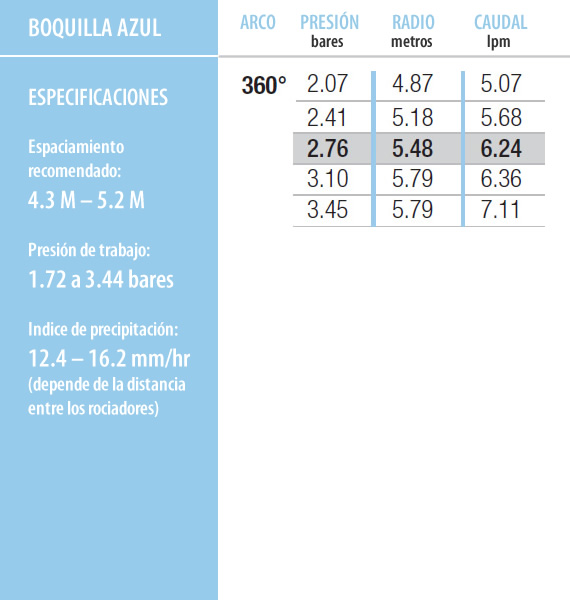 BOQUILLA AZUL

ESPECIFICACIONES

Espaciamiento recomendado:
4.3 M – 5.2 M

Presión de trabajo:
1.72 a 3.44 bares

Indice de precipitación:
12.4 – 16.2 mm/hr
(depende de la distancia entre los rociadores)

| ARCO | PRESIÓN bares | RADIO metros | CAUDAL lpm |
|---|---|---|---|
| 360° | 2.07 | 4.87 | 5.07 |
| | 2.41 | 5.18 | 5.68 |
| | 2.76 | 5.48 | 6.24 |
| | 3.10 | 5.79 | 6.36 |
| | 3.45 | 5.79 | 7.11 |